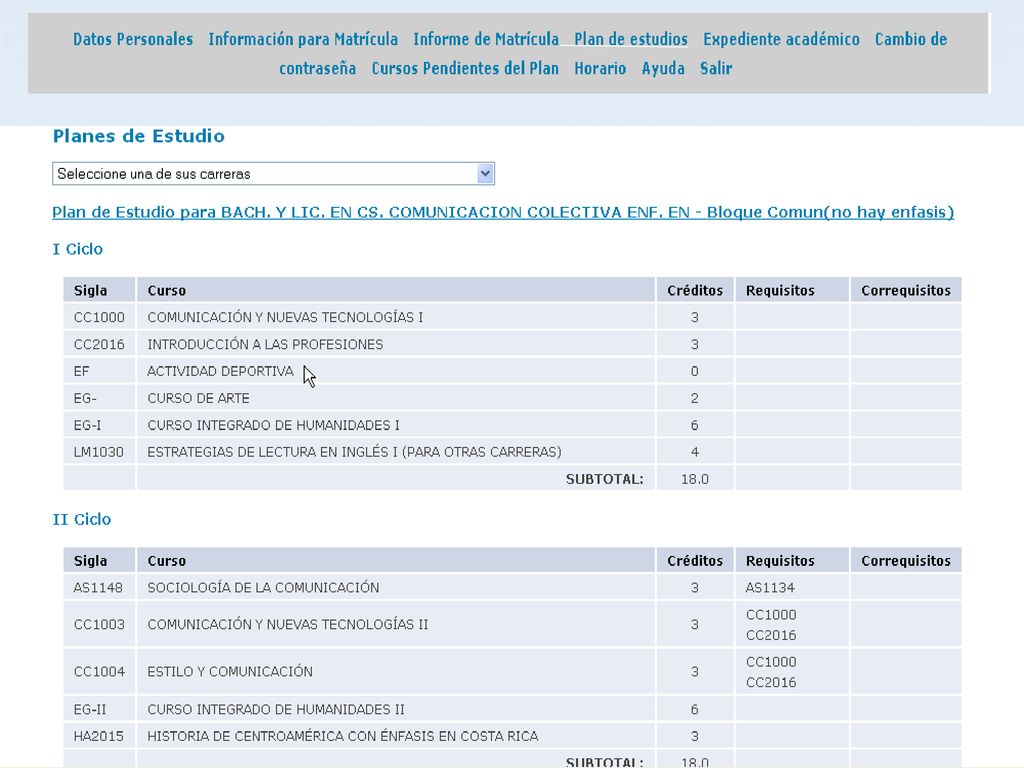 Datos Personales Información para Matrícula Informe de Matrícula Plan de estudios Expediente académico Cambio de contraseña Cursos Pendientes del Plan Horario Ayuda Salir

Planes de Estudio

Seleccione una de sus carreras

Plan de Estudio para BACH. Y LIC. EN CS. COMUNICACION COLECTIVA ENF. EN - Bloque Comun(no hay enfasis)

I Ciclo

| Sigla | Curso | Créditos | Requisitos | Correquisitos |
|---|---|---|---|---|
| CC1000 | COMUNICACIÓN Y NUEVAS TECNOLOGÍAS I | 3 | | |
| CC2016 | INTRODUCCIÓN A LAS PROFESIONES | 3 | | |
| EF | ACTIVIDAD DEPORTIVA | 0 | | |
| EG- | CURSO DE ARTE | 2 | | |
| EG-I | CURSO INTEGRADO DE HUMANIDADES I | 6 | | |
| LM1030 | ESTRATEGIAS DE LECTURA EN INGLÉS I (PARA OTRAS CARRERAS) | 4 | | |
| | SUBTOTAL: | 18.0 | | |

II Ciclo

| Sigla | Curso | Créditos | Requisitos | Correquisitos |
|---|---|---|---|---|
| AS1148 | SOCIOLOGÍA DE LA COMUNICACIÓN | 3 | AS1134 | |
| CC1003 | COMUNICACIÓN Y NUEVAS TECNOLOGÍAS II | 3 | CC1000 CC2016 | |
| CC1004 | ESTILO Y COMUNICACIÓN | 3 | CC1000 CC2016 | |
| EG-II | CURSO INTEGRADO DE HUMANIDADES II | 6 | | |
| HA2015 | HISTORIA DE CENTROAMÉRICA CON ÉNFASIS EN COSTA RICA | 3 | | |
| | SUBTOTAL: | 18.0 | | |